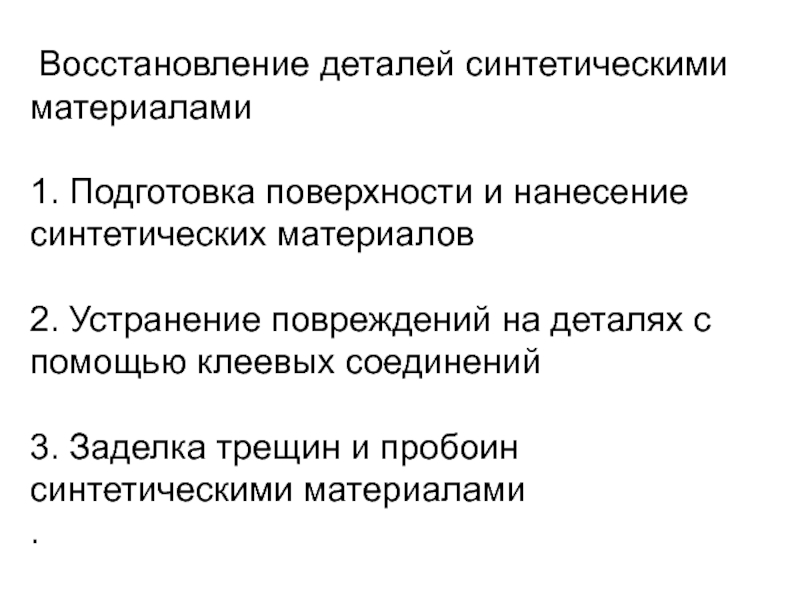 Восстановление деталей синтетическими материалами

1. Подготовка поверхности и нанесение синтетических материалов

2. Устранение повреждений на деталях с помощью клеевых соединений

3. Заделка трещин и пробоин синтетическими материалами
.